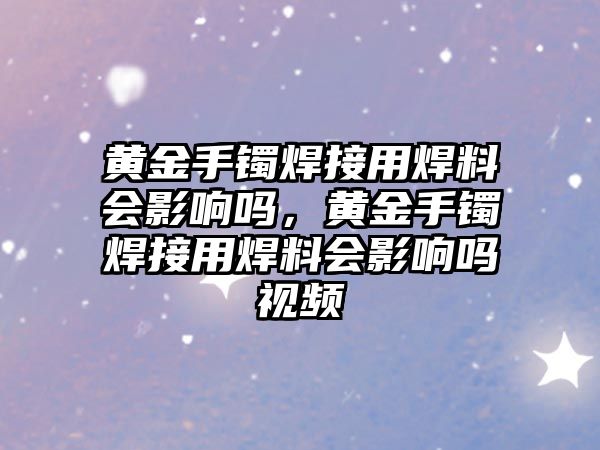 黄金手镯焊接用焊料会影响吗，黄金手镯焊接用焊料会影响吗视频